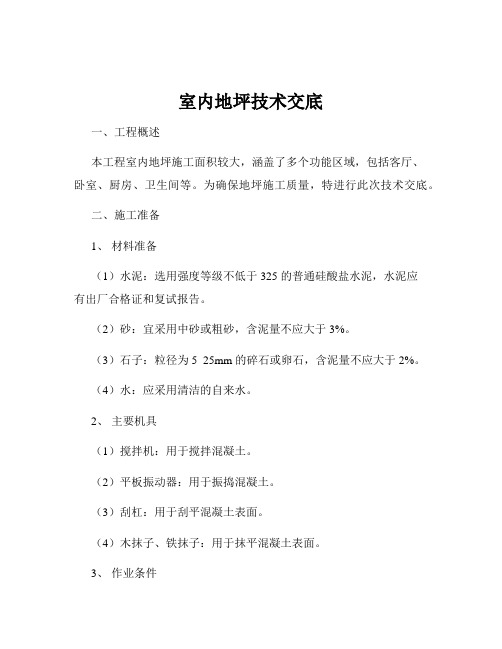 室内地坪技术交底

一、工程概述

本工程室内地坪施工面积较大，涵盖了多个功能区域，包括客厅、卧室、厨房、卫生间等。为确保地坪施工质量，特进行此次技术交底。

二、施工准备

1、 材料准备

（1）水泥：选用强度等级不低于 325 的普通硅酸盐水泥，水泥应有出厂合格证和复试报告。

（2）砂：宜采用中砂或粗砂，含泥量不应大于 3%。

（3）石子：粒径为 5 25mm 的碎石或卵石，含泥量不应大于 2%。

（4）水：应采用清洁的自来水。

2、 主要机具

（1）搅拌机：用于搅拌混凝土。

（2）平板振动器：用于振捣混凝土。

（3）刮杠：用于刮平混凝土表面。

（4）木抹子、铁抹子：用于抹平混凝土表面。

3、 作业条件